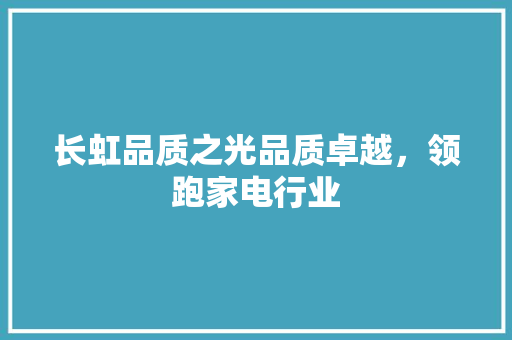 长虹品质之光品质卓越，领跑家电行业